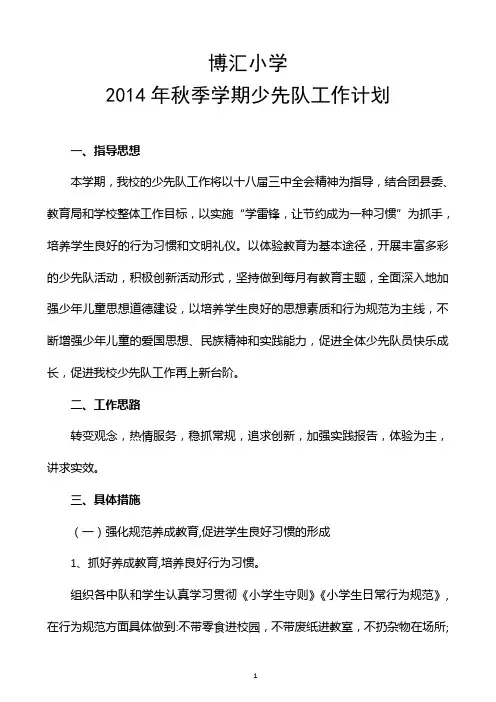 博汇小学
2014 年秋季学期少先队工作计划

一、指导思想

本学期，我校的少先队工作将以十八届三中全会精神为指导，结合团县委、教育局和学校整体工作目标，以实施“学雷锋，让节约成为一种习惯”为抓手，培养学生良好的行为习惯和文明礼仪。以体验教育为基本途径，开展丰富多彩的少先队活动，积极创新活动形式，坚持做到每月有教育主题，全面深入地加强少年儿童思想道德建设，以培养学生良好的思想素质和行为规范为主线，不断增强少年儿童的爱国思想、民族精神和实践能力，促进全体少先队员快乐成长，促进我校少先队工作再上新台阶。

二、工作思路

转变观念，热情服务，稳抓常规，追求创新，加强实践报告，体验为主，讲求实效。

三、具体措施

（一）强化规范养成教育,促进学生良好习惯的形成

1、抓好养成教育,培养良好行为习惯。

组织各中队和学生认真学习贯彻《小学生守则》《小学生日常行为规范》，在行为规范方面具体做到:不带零食进校园，不带废纸进教室，不扔杂物在场所;

1